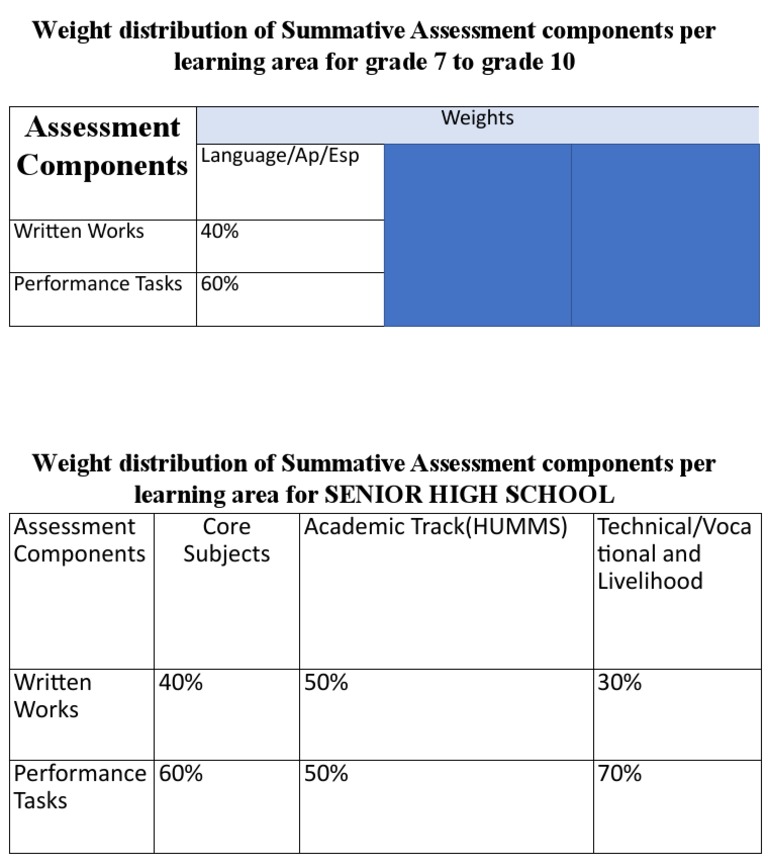 Weight distribution of Summative Assessment components per learning area for grade 7 to grade 10

| Assessment Components | Weights | | |
|---|---|---|---|
| | Language/Ap/Esp | | |
| Written Works | 40% | | |
| Performance Tasks | 60% | | |

Weight distribution of Summative Assessment components per learning area for SENIOR HIGH SCHOOL

| Assessment Components | Core Subjects | Academic Track(HUMMS) | Technical/Vocational and Livelihood |
|---|---|---|---|
| Written Works | 40% | 50% | 30% |
| Performance Tasks | 60% | 50% | 70% |